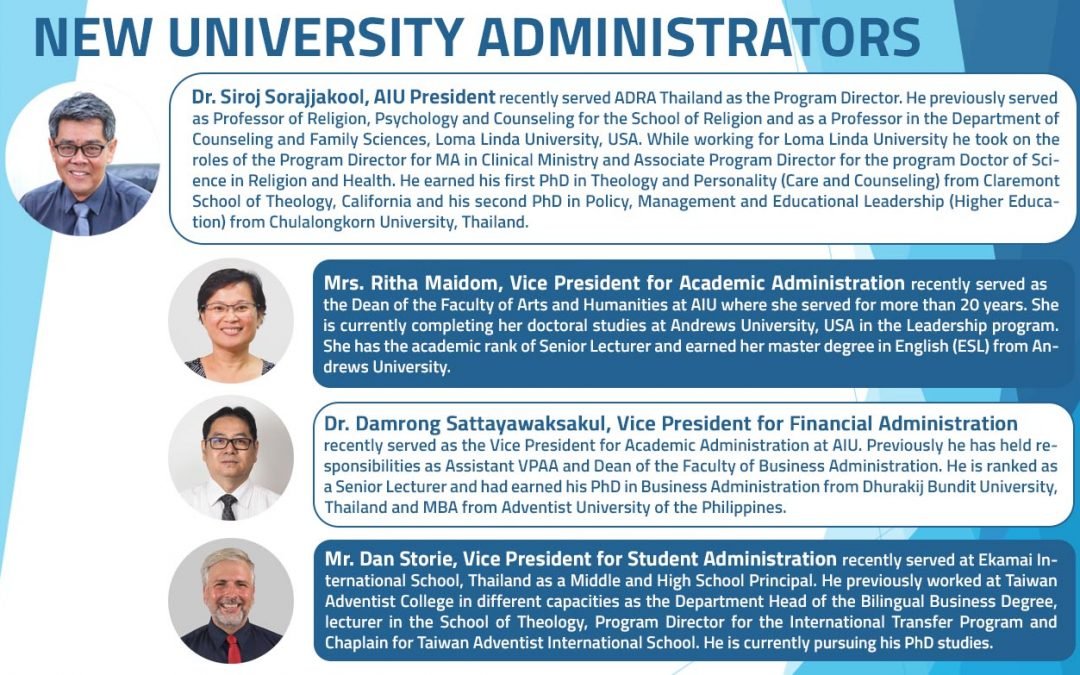 NEW UNIVERSITY ADMINISTRATORS

Dr. Siroj Sorajjakool, AIU President recently served ADRA Thailand as the Program Director. He previously served as Professor of Religion, Psychology and Counseling for the School of Religion and as a Professor in the Department of Counseling and Family Sciences, Loma Linda University, USA. While working for Loma Linda University he took on the roles of the Program Director for MA in Clinical Ministry and Associate Program Director for the program Doctor of Science in Religion and Health. He earned his first PhD in Theology and Personality (Care and Counseling) from Claremont School of Theology, California and his second PhD in Policy, Management and Educational Leadership (Higher Education) from Chulalongkorn University, Thailand.

Mrs. Ritha Maidom, Vice President for Academic Administration recently served as the Dean of the Faculty of Arts and Humanities at AIU where she served for more than 20 years. She is currently completing her doctoral studies at Andrews University, USA in the Leadership program. She has the academic rank of Senior Lecturer and earned her master degree in English (ESL) from Andrews University.

Dr. Damrong Sattayawaksakul, Vice President for Financial Administration recently served as the Vice President for Academic Administration at AIU. Previously he has held responsibilities as Assistant VPAA and Dean of the Faculty of Business Administration. He is ranked as a Senior Lecturer and had earned his PhD in Business Administration from Dhurakij Bundit University, Thailand and MBA from Adventist University of the Philippines.

Mr. Dan Storie, Vice President for Student Administration recently served at Ekamai International School, Thailand as a Middle and High School Principal. He previously worked at Taiwan Adventist College in different capacities as the Department Head of the Bilingual Business Degree, lecturer in the School of Theology, Program Director for the International Transfer Program and Chaplain for Taiwan Adventist International School. He is currently pursuing his PhD studies.